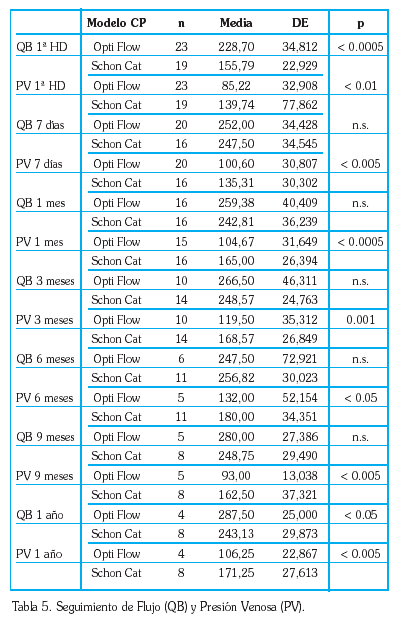 |  | Modelo CP | n | Media | DE | p |
|---|---|---|---|---|---|
| QB 1ª HD | Opti Flow | 23 | 228,70 | 34,812 | < 0.0005 |
|  | Schon Cat | 19 | 155,79 | 22,929 |  |
| PV 1ª HD | Opti Flow | 23 | 85,22 | 32,908 | < 0.01 |
|  | Schon Cat | 19 | 139,74 | 77,862 |  |
| QB 7 días | Opti Flow | 20 | 252,00 | 34,428 | n.s. |
|  | Schon Cat | 16 | 247,50 | 34,545 |  |
| PV 7 días | Opti Flow | 20 | 100,60 | 30,807 | < 0.005 |
|  | Schon Cat | 16 | 135,31 | 30,302 |  |
| QB 1 mes | Opti Flow | 16 | 259,38 | 40,409 | n.s. |
|  | Schon Cat | 16 | 242,81 | 36,239 |  |
| PV 1 mes | Opti Flow | 15 | 104,67 | 31,649 | < 0.0005 |
|  | Schon Cat | 16 | 165,00 | 26,394 |  |
| QB 3 meses | Opti Flow | 10 | 266,50 | 46,311 | n.s. |
|  | Schon Cat | 14 | 248,57 | 24,763 |  |
| PV 3 meses | Opti Flow | 10 | 119,50 | 35,312 | 0.001 |
|  | Schon Cat | 14 | 168,57 | 26,849 |  |
| QB 6 meses | Opti Flow | 6 | 247,50 | 72,921 | n.s. |
|  | Schon Cat | 11 | 256,82 | 30,023 |  |
| PV 6 meses | Opti Flow | 5 | 132,00 | 52,154 | < 0.05 |
|  | Schon Cat | 11 | 180,00 | 34,351 |  |
| QB 9 meses | Opti Flow | 5 | 280,00 | 27,386 | n.s. |
|  | Schon Cat | 8 | 248,75 | 29,490 |  |
| PV 9 meses | Opti Flow | 5 | 93,00 | 13,038 | < 0.005 |
|  | Schon Cat | 8 | 162,50 | 37,321 |  |
| QB 1 año | Opti Flow | 4 | 287,50 | 25,000 | < 0.05 |
|  | Schon Cat | 8 | 243,13 | 29,873 |  |
| PV 1 año | Opti Flow | 4 | 106,25 | 22,867 | < 0.005 |
|  | Schon Cat | 8 | 171,25 | 27,613 |  |

Tabla 5. Seguimiento de Flujo (QB) y Presión Venosa (PV).